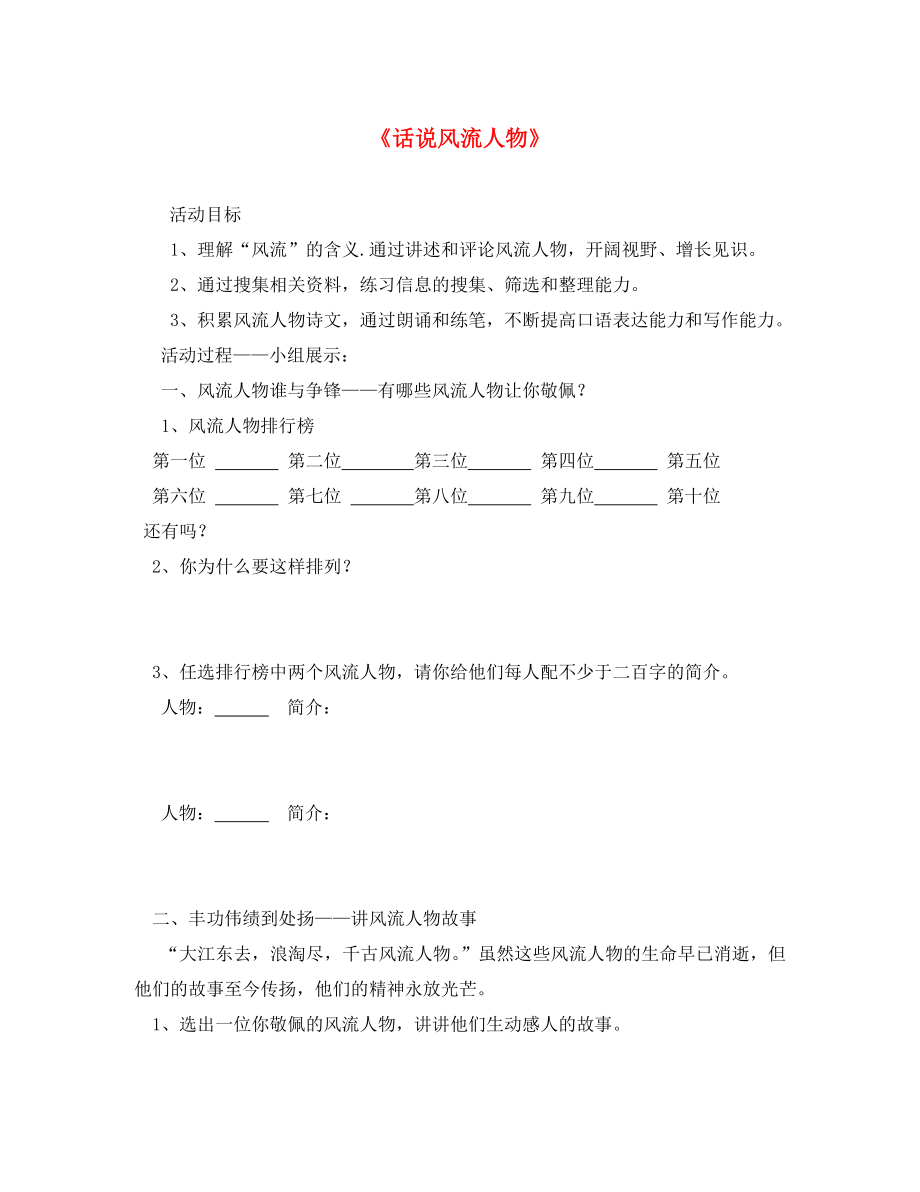 《话说风流人物》

活动目标

1、理解“风流”的含义.通过讲述和评论风流人物，开阔视野、增长见识。

2、通过搜集相关资料，练习信息的搜集、筛选和整理能力。

3、积累风流人物诗文，通过朗诵和练笔，不断提高口语表达能力和写作能力。

活动过程——小组展示：

一、风流人物谁与争锋——有哪些风流人物让你敬佩？

1、风流人物排行榜

第一位 _______ 第二位________第三位_______ 第四位_______ 第五位

第六位 _______ 第七位 _______第八位_______ 第九位_______ 第十位

还有吗？

2、你为什么要这样排列？

3、任选排行榜中两个风流人物，请你给他们每人配不少于二百字的简介。

人物：______ 简介：

人物：______ 简介：

二、丰功伟绩到处扬——讲风流人物故事

“大江东去，浪淘尽，千古风流人物。”虽然这些风流人物的生命早已消逝，但他们的故事至今传扬，他们的精神永放光芒。

1、选出一位你敬佩的风流人物，讲讲他们生动感人的故事。